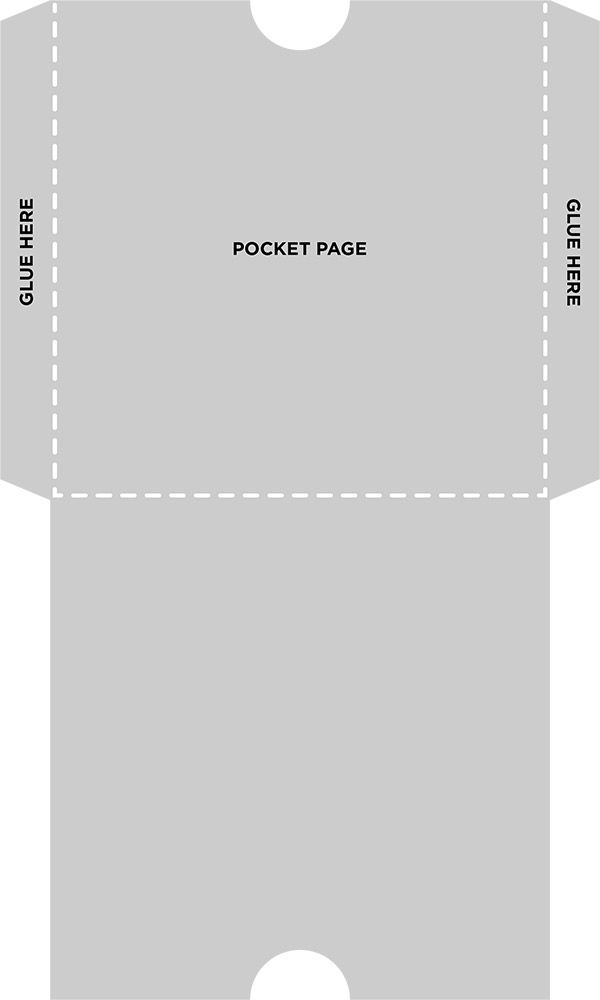 GLUE HERE

POCKET PAGE

GLUE HERE